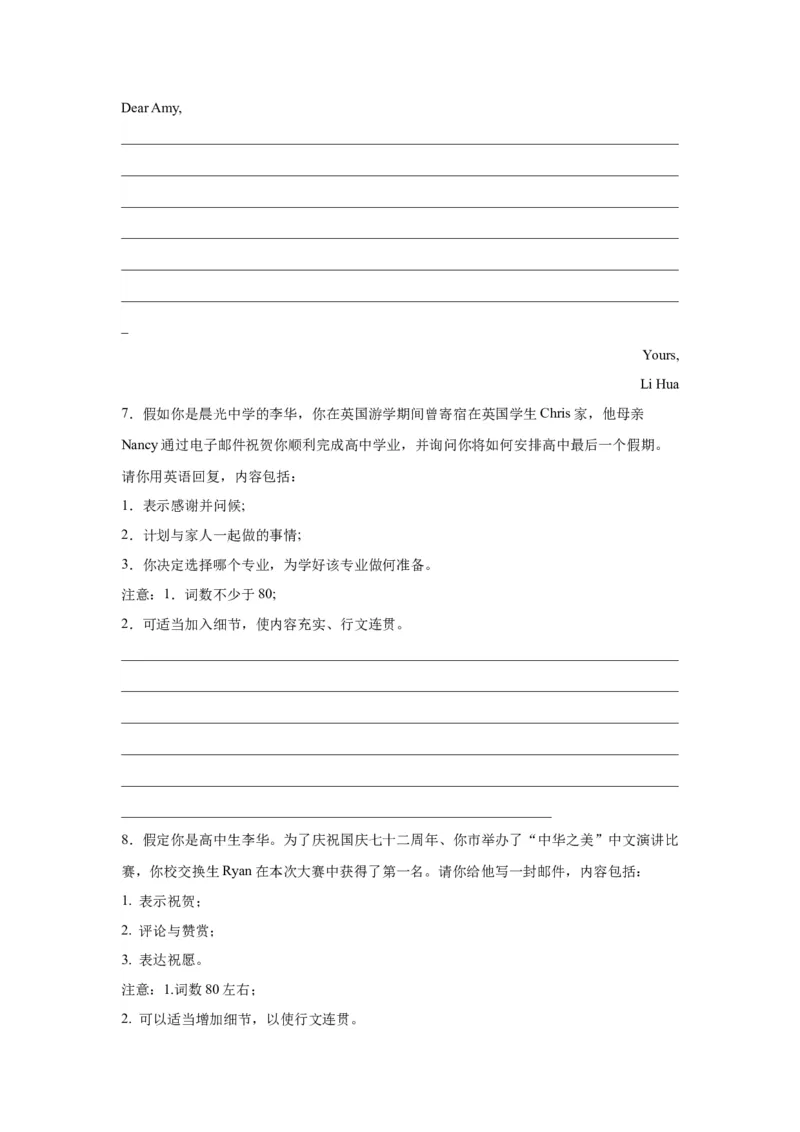 Dear Amy,

_

Yours,

Li Hua

7．假如你是晨光中学的李华，你在英国游学期间曾寄宿在英国学生 Chris 家，他母亲 Nancy 通过电子邮件祝贺你顺利完成高中学业，并询问你将如何安排高中最后一个假期。请你用英语回复，内容包括：

1．表示感谢并问候;

2．计划与家人一起做的事情;

3．你决定选择哪个专业，为学好该专业做何准备。

注意：1．词数不少于 80;

2．可适当加入细节，使内容充实、行文连贯。

8．假定你是高中生李华。为了庆祝国庆七十二周年、你市举办了“中华之美”中文演讲比赛，你校交换生 Ryan 在本次大赛中获得了第一名。请你给他写一封邮件，内容包括：

1. 表示祝贺；

2. 评论与赞赏；

3. 表达祝愿。

注意：1.词数 80 左右；

2. 可以适当增加细节，以使行文连贯。